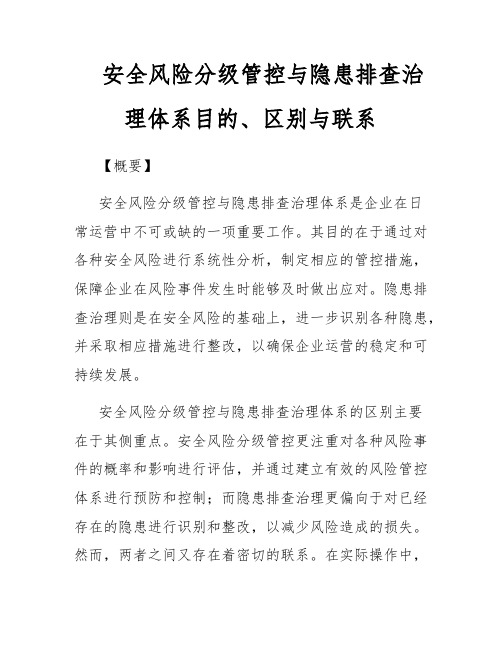 安全风险分级管控与隐患排查治理体系目的、区别与联系

【概要】

安全风险分级管控与隐患排查治理体系是企业在日常运营中不可或缺的一项重要工作。其目的在于通过对各种安全风险进行系统性分析，制定相应的管控措施，保障企业在风险事件发生时能够及时做出应对。隐患排查治理则是在安全风险的基础上，进一步识别各种隐患，并采取相应措施进行整改，以确保企业运营的稳定和可持续发展。

安全风险分级管控与隐患排查治理体系的区别主要在于其侧重点。安全风险分级管控更注重对各种风险事件的概率和影响进行评估，并通过建立有效的风险管控体系进行预防和控制；而隐患排查治理更偏向于对已经存在的隐患进行识别和整改，以减少风险造成的损失。然而，两者之间又存在着密切的联系。在实际操作中，